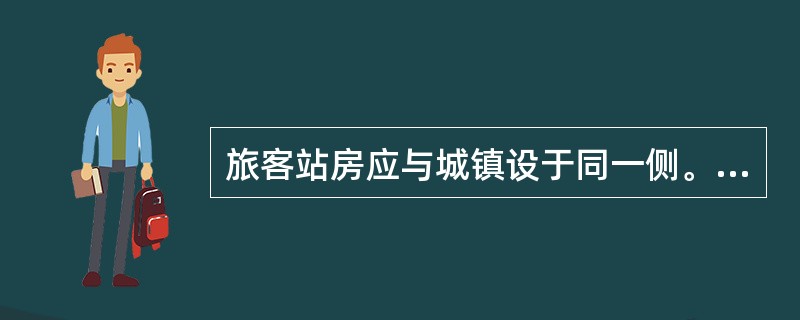 旅客站房应与城镇设于同一侧。...